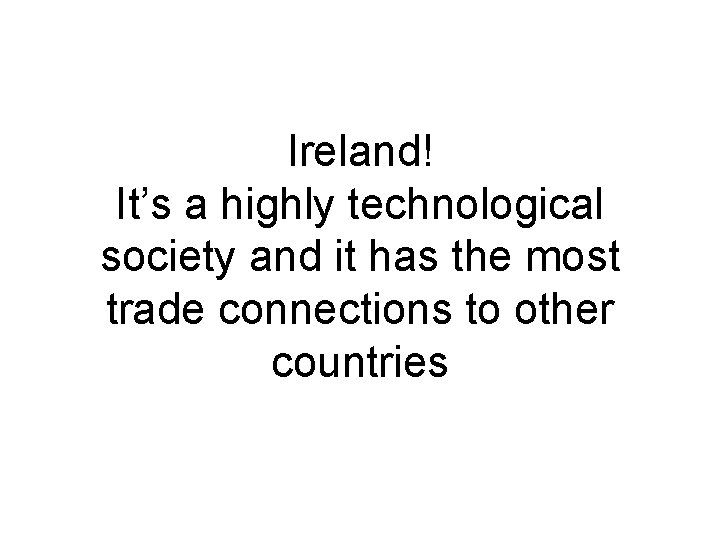 Ireland!
It’s a highly technological society and it has the most trade connections to other countries